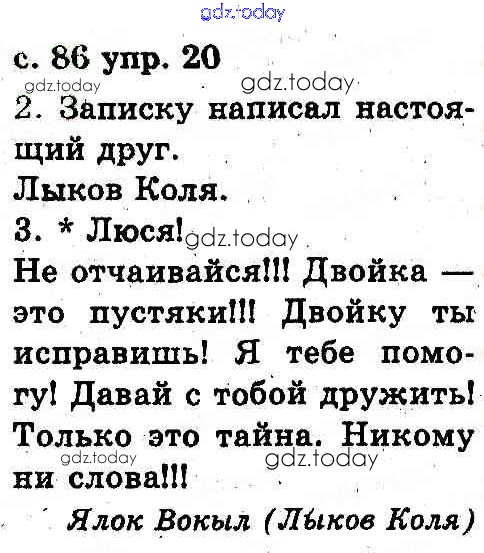 с. 86 упр. 20

2. Записку написал настоящий друг.

Лыков Коля.

3. * Люся!

Не отчаивайся!!! Двойка — это пустяки!!! Двойку ты исправишь! Я тебе помогу! Давай с тобой дружить! Только это тайна. Никому ни слова!!!

Ялок Вокыл (Лыков Коля)

gdz.today